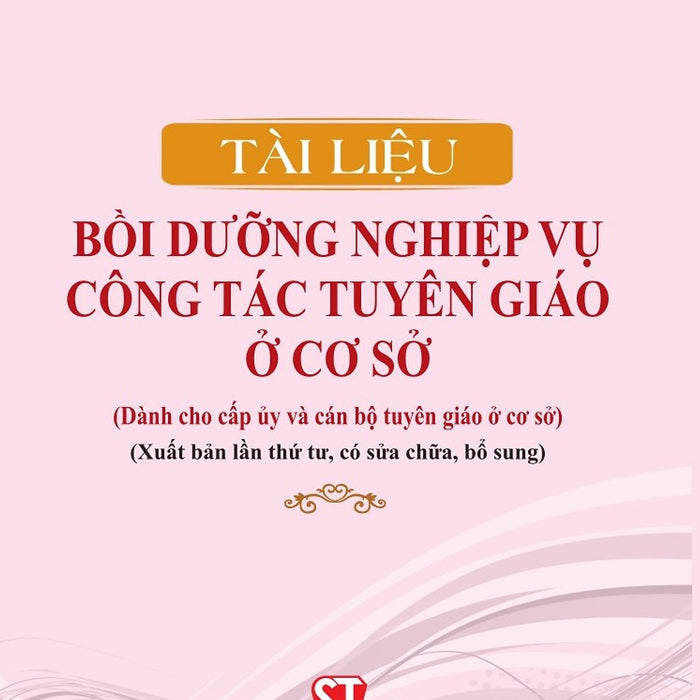 TÀI LIỆU

BỒI DƯỠNG NGHIỆP VỤ CÔNG TÁC TUYÊN GIÁO Ở CƠ SỞ

(Dành cho cấp ủy và cán bộ tuyên giáo ở cơ sở)

(Xuất bản lần thứ tư, có sửa chữa, bổ sung)

ST